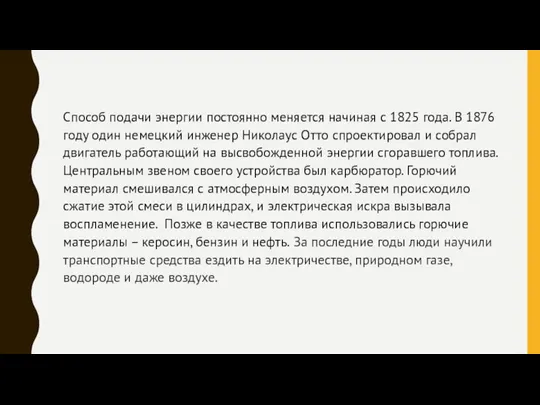 Способ подачи энергии постоянно меняется начиная с 1825 года. В 1876 году один немецкий инженер Николаус Отто спроектировал и собрал двигатель работающий на высвобожденной энергии сгоравшего топлива. Центральным звеном своего устройства был карбюратор. Горючий материал смешивался с атмосферным воздухом. Затем происходило сжатие этой смеси в цилиндрах, и электрическая искра вызывала воспламенение.  Позже в качестве топлива использовались горючие материалы – керосин, бензин и нефть. За последние годы люди научили транспортные средства ездить на электричестве, природном газе, водороде и даже воздухе.